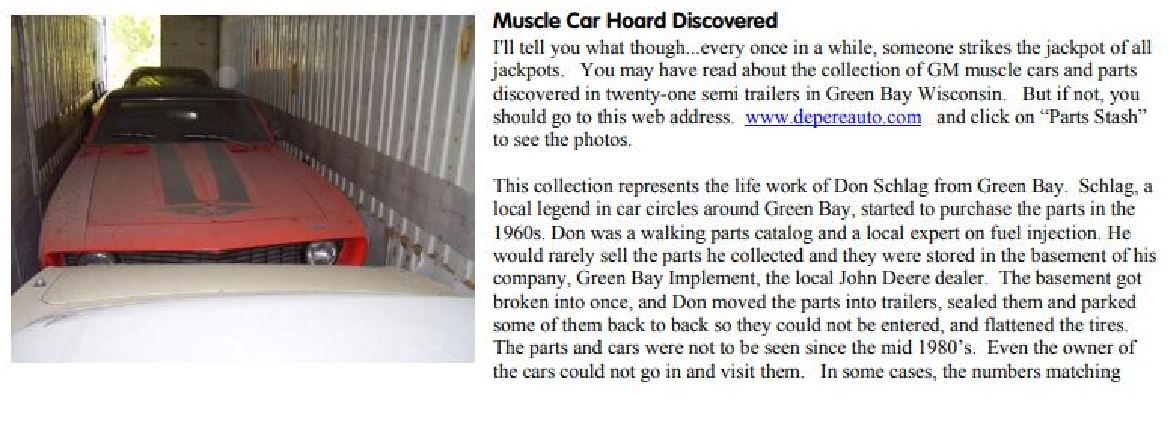 Muscle Car Hoard Discovered

I'll tell you what though...every once in a while, someone strikes the jackpot of all jackpots. You may have read about the collection of GM muscle cars and parts discovered in twenty-one semi trailers in Green Bay Wisconsin. But if not, you should go to this web address. www.depereauto.com and click on "Parts Stash" to see the photos.

This collection represents the life work of Don Schlag from Green Bay. Schlag, a local legend in car circles around Green Bay, started to purchase the parts in the 1960s. Don was a walking parts catalog and a local expert on fuel injection. He would rarely sell the parts he collected and they were stored in the basement of his company, Green Bay Implement, the local John Deere dealer. The basement got broken into once, and Don moved the parts into trailers, sealed them and parked some of them back to back so they could not be entered, and flattened the tires. The parts and cars were not to be seen since the mid 1980's. Even the owner of the cars could not go in and visit them. In some cases, the numbers matching